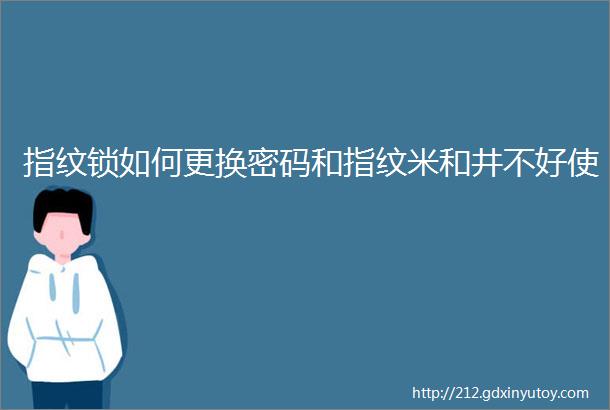 指纹锁如何更换密码和指纹米和井不好使

http://212.gdxinyutoy.com